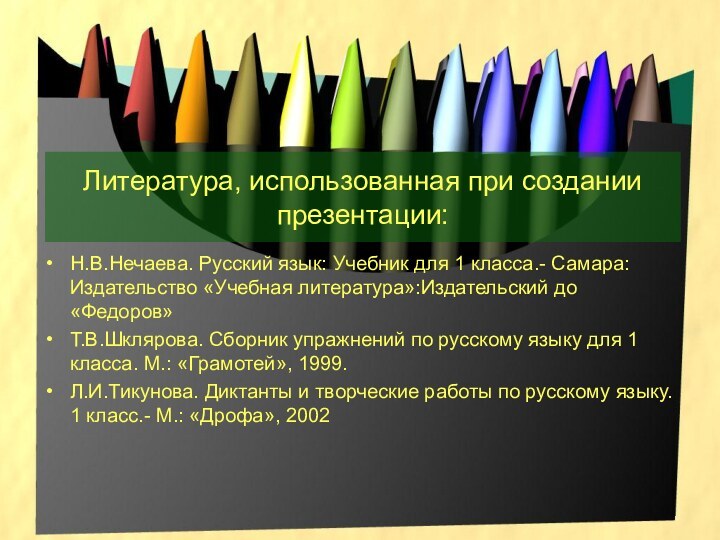 Литература, использованная при создании презентации:

• Н.В.Нечаева. Русский язык: Учебник для 1 класса.- Самара: Издательство «Учебная литература»:Издательский до «Федоров»

• Т.В.Шклярова. Сборник упражнений по русскому языку для 1 класса. М.: «Грамотей», 1999.

• Л.И.Тикунова. Диктанты и творческие работы по русскому языку. 1 класс.- М.: «Дрофа», 2002